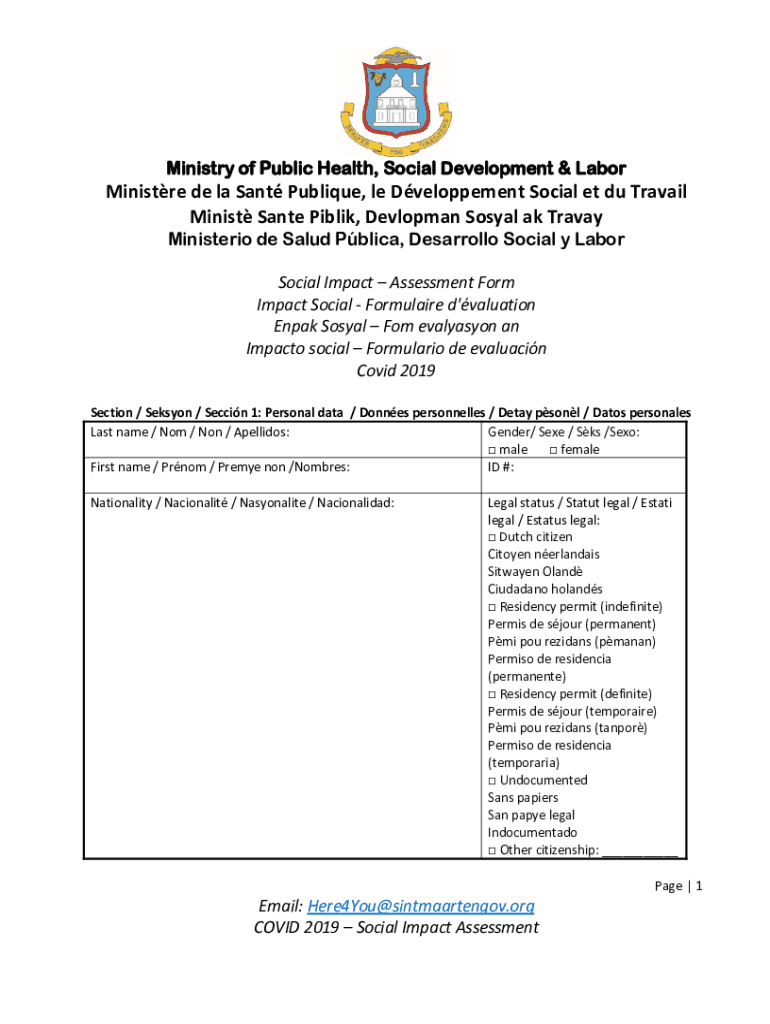 Ministry of Public Health, Social Development & Labor
Ministère de la Santé Publique, le Développement Social et du Travail
Ministè Sante Piblik, Devlopman Sosyal ak Travay
Ministerio de Salud Pública, Desarrollo Social y Labor

Social Impact – Assessment Form
Impact Social - Formulaire d'évaluation
Enpak Sosyal – Fom evalyasyon an
Impacto social – Formulario de evaluación
Covid 2019

Section / Seksyon / Sección 1: Personal data / Données personnelles / Detay pèsonèl / Datos personales

| Last name / Nom / Non / Apellidos: | Gender/ Sexe / Sèks /Sexo: □ male □ female |
|---|---|
| First name / Prénom / Premye non /Nombres: | ID #: |
| Nationality / Nacionalité / Nasyonalite / Nacionalidad: | Legal status / Statut legal / Estati legal / Estatus legal: □ Dutch citizen Citoyen néerlandais Sitwayen Olandè Ciudadano holandés □ Residency permit (indefinite) Permis de séjour (permanent) Pèmi pou rezidans (pèmanan) Permiso de residencia (permanente) □ Residency permit (definite) Permis de séjour (temporaire) Pèmi pou rezidans (tanporè) Permiso de residencia (temporaria) □ Undocumented Sans papiers San papye legal Indocumentado □ Other citizenship: ___________ |

Page | 1

Email: Here4You@sintmaartengov.org
COVID 2019 – Social Impact Assessment